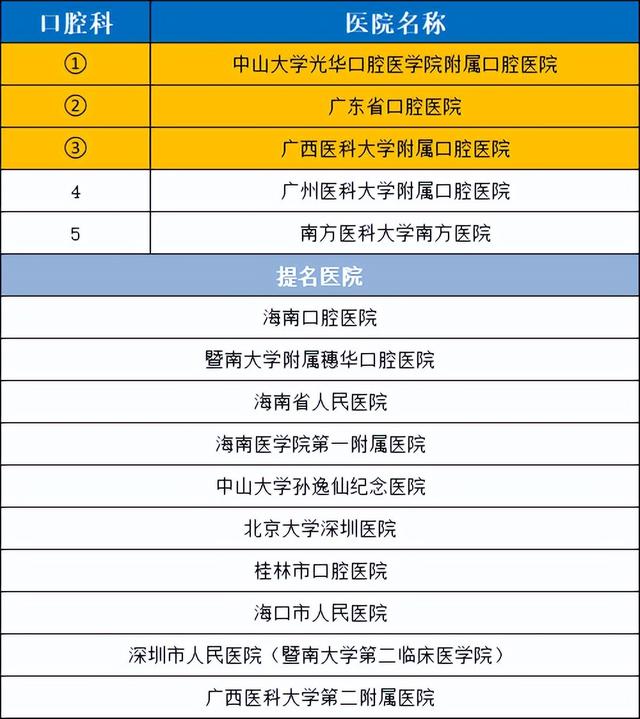 | 口腔科 | 医院名称 |
|---|---|
| ① | 中山大学光华口腔医学院附属口腔医院 |
| ② | 广东省口腔医院 |
| ③ | 广西医科大学附属口腔医院 |
| 4 | 广州医科大学附属口腔医院 |
| 5 | 南方医科大学南方医院 |

| 提名医院 |
|---|
| 海南口腔医院 |
| 暨南大学附属穗华口腔医院 |
| 海南省人民医院 |
| 海南医学院第一附属医院 |
| 中山大学孙逸仙纪念医院 |
| 北京大学深圳医院 |
| 桂林市口腔医院 |
| 海口市人民医院 |
| 深圳市人民医院（暨南大学第二临床医学院） |
| 广西医科大学第二附属医院 |